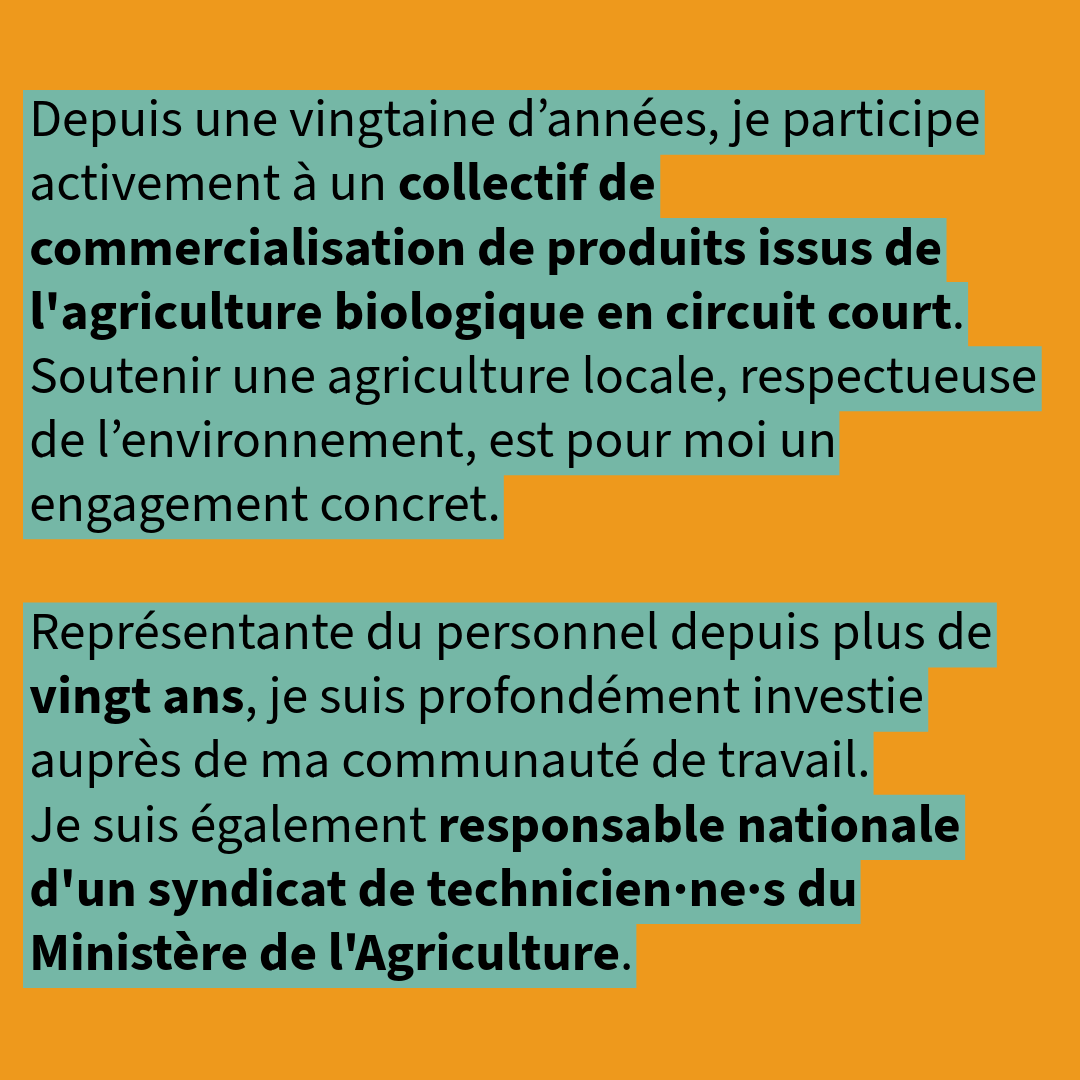 Depuis une vingtaine d'années, je participe activement à un collectif de commercialisation de produits issus de l'agriculture biologique en circuit court. Soutenir une agriculture locale, respectueuse de l'environnement, est pour moi un engagement concret.

Représentante du personnel depuis plus de vingt ans, je suis profondément investie auprès de ma communauté de travail.
Je suis également responsable nationale d'un syndicat de technicien·ne·s du Ministère de l'Agriculture.